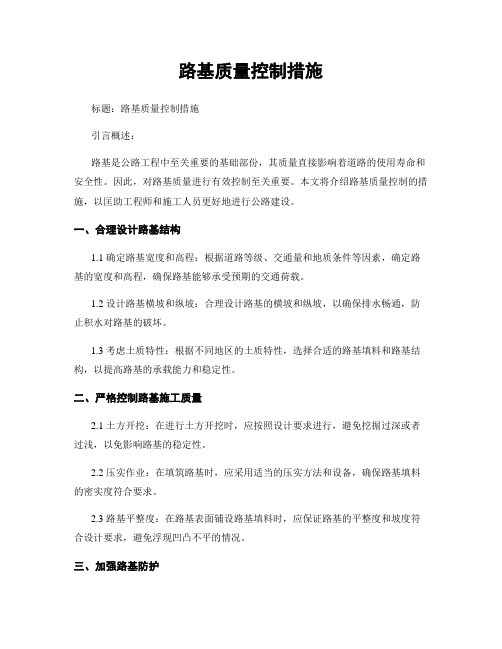 路基质量控制措施

标题：路基质量控制措施

引言概述：

路基是公路工程中至关重要的基础部份，其质量直接影响着道路的使用寿命和安全性。因此，对路基质量进行有效控制至关重要。本文将介绍路基质量控制的措施，以匡助工程师和施工人员更好地进行公路建设。

一、合理设计路基结构

1.1 确定路基宽度和高程：根据道路等级、交通量和地质条件等因素，确定路基的宽度和高程，确保路基能够承受预期的交通荷载。

1.2 设计路基横坡和纵坡：合理设计路基的横坡和纵坡，以确保排水畅通，防止积水对路基的破坏。

1.3 考虑土质特性：根据不同地区的土质特性，选择合适的路基填料和路基结构，以提高路基的承载能力和稳定性。

二、严格控制路基施工质量

2.1 土方开挖：在进行土方开挖时，应按照设计要求进行，避免挖掘过深或者过浅，以免影响路基的稳定性。

2.2 压实作业：在填筑路基时，应采用适当的压实方法和设备，确保路基填料的密实度符合要求。

2.3 路基平整度：在路基表面铺设路基填料时，应保证路基的平整度和坡度符合设计要求，避免浮现凹凸不平的情况。

三、加强路基防护